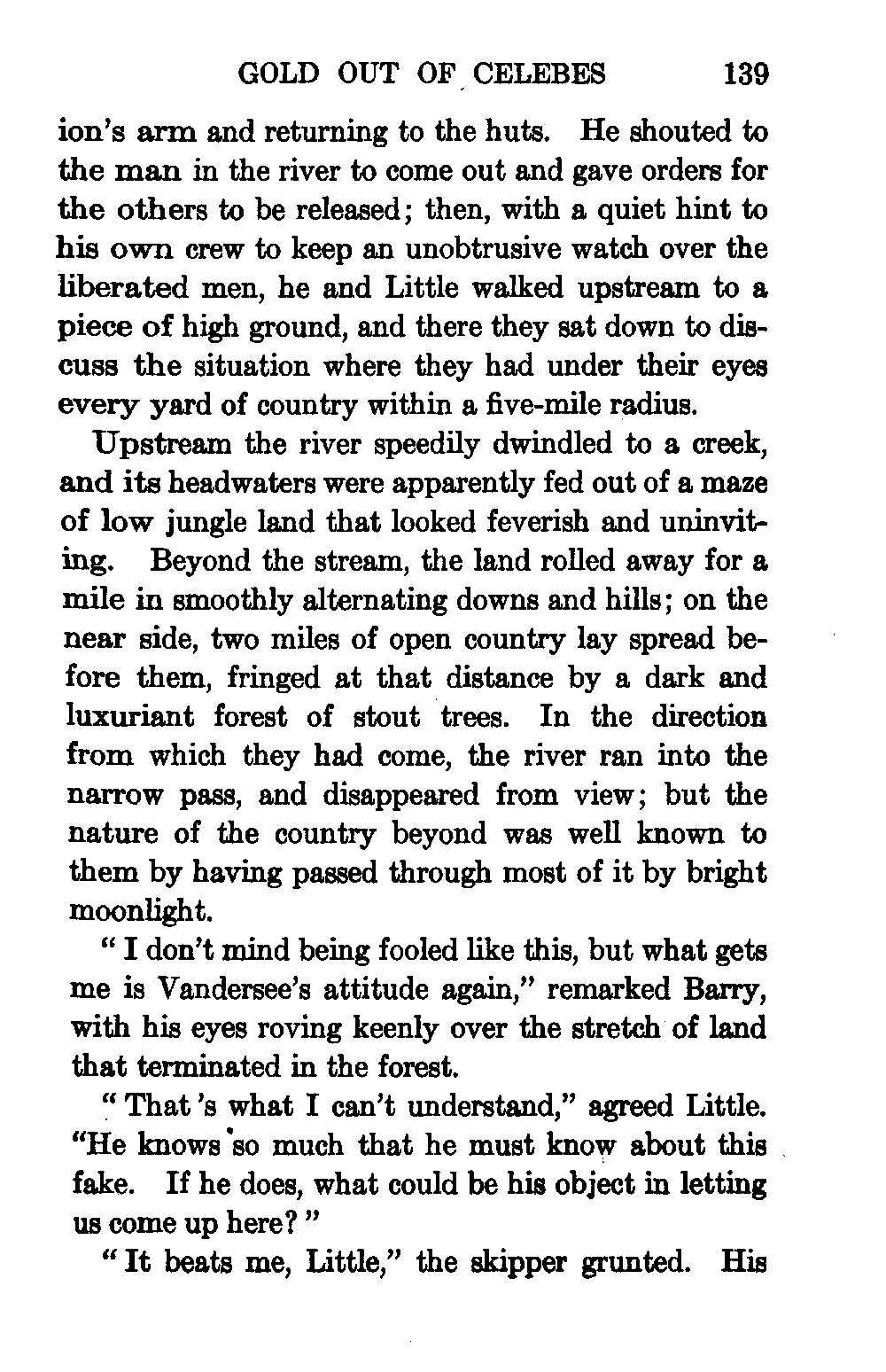 GOLD OUT OF CELEBES 139

ion's arm and returning to the huts. He shouted to the man in the river to come out and gave orders for the others to be released; then, with a quiet hint to his own crew to keep an unobtrusive watch over the liberated men, he and Little walked upstream to a piece of high ground, and there they sat down to discuss the situation where they had under their eyes every yard of country within a five-mile radius.

Upstream the river speedily dwindled to a creek, and its headwaters were apparently fed out of a maze of low jungle land that looked feverish and uninviting. Beyond the stream, the land rolled away for a mile in smoothly alternating downs and hills; on the near side, two miles of open country lay spread before them, fringed at that distance by a dark and luxuriant forest of stout trees. In the direction from which they had come, the river ran into the narrow pass, and disappeared from view; but the nature of the country beyond was well known to them by having passed through most of it by bright moonlight.

" I don't mind being fooled like this, but what gets me is Vandersee's attitude again," remarked Barry, with his eyes roving keenly over the stretch of land that terminated in the forest.

" That 's what I can't understand," agreed Little. "He knows so much that he must know about this fake. If he does, what could be his object in letting us come up here? "

" It beats me, Little," the skipper grunted. His